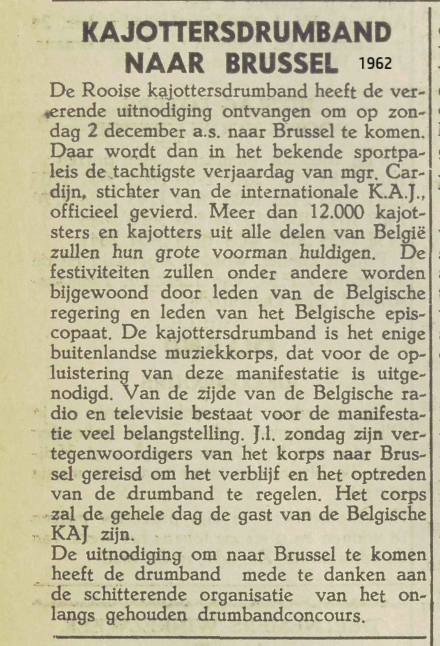 KAJOTTERSDRUMBAND NAAR BRUSSEL 1962

De Rooise kajottersdrumband heeft de vererende uitnodiging ontvangen om op zondag 2 december a.s. naar Brussel te komen. Daar wordt dan in het bekende sportpaleis de tachtigste verjaardag van mgr. Cardijn, stichter van de internationale K.A.J., officieel gevierd. Meer dan 12.000 kajotsters en kajotters uit alle delen van België zullen hun grote voorman huldigen. De festiviteiten zullen onder andere worden bijgewoond door leden van de Belgische regering en leden van het Belgische episcopaat. De kajottersdrumband is het enige buitenlandse muziekkorps, dat voor de opluistering van deze manifestatie is uitgenodigd. Van de zijde van de Belgische radio en televisie bestaat voor de manifestatie veel belangstelling. J.l. zondag zijn vertegenwoordigers van het korps naar Brussel gereisd om het verblijf en het optreden van de drumband te regelen. Het corps zal de gehele dag de gast van de Belgische KAJ zijn.
De uitnodiging om naar Brussel te komen heeft de drumband mede te danken aan de schitterende organisatie van het onlangs gehouden drumbandconcours.